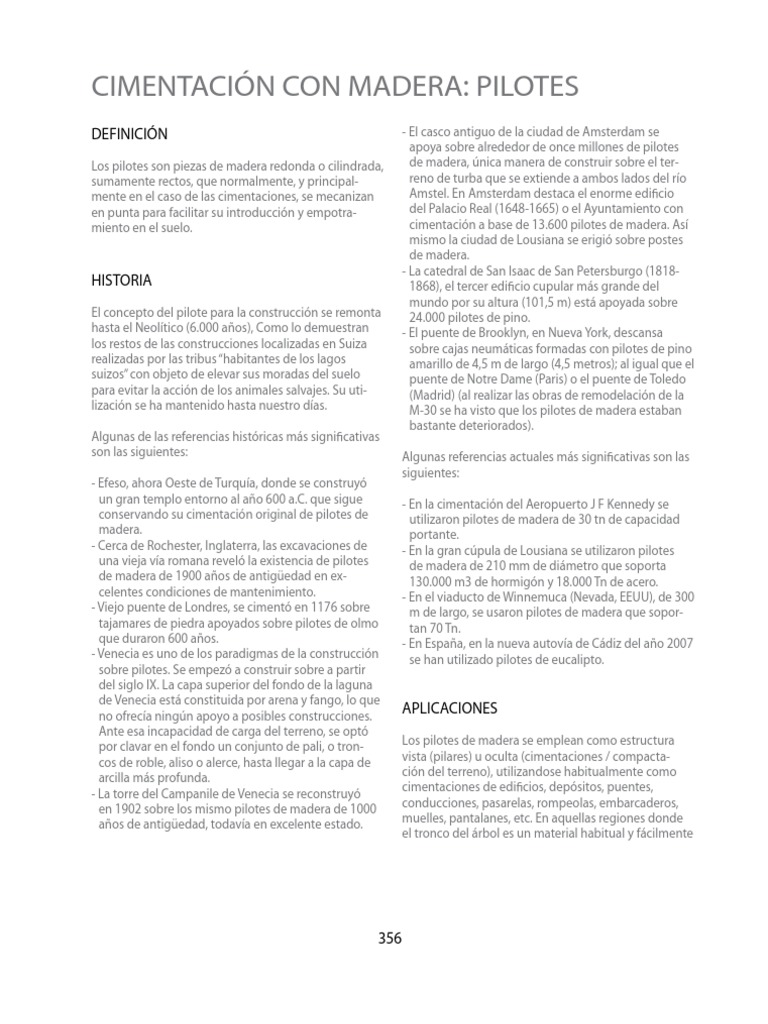 CIMENTACIÓN CON MADERA: PILOTES

DEFINICIÓN

Los pilotes son piezas de madera redonda o cilindrada, sumamente rectos, que normalmente, y principalmente en el caso de las cimentaciones, se mecanizan en punta para facilitar su introducción y empotramiento en el suelo.

HISTORIA

El concepto del pilote para la construcción se remonta hasta el Neolítico (6.000 años), Como lo demuestran los restos de las construcciones localizadas en Suiza realizadas por las tribus "habitantes de los lagos suizos" con objeto de elevar sus moradas del suelo para evitar la acción de los animales salvajes. Su utilización se ha mantenido hasta nuestro días.

Algunas de las referencias históricas más significativas son las siguientes:

- Efeso, ahora Oeste de Turquía, donde se construyó un gran templo entorno al año 600 a.C. que sigue conservando su cimentación original de pilotes de madera.
- Cerca de Rochester, Inglaterra, las excavaciones de una vieja vía romana reveló la existencia de pilotes de madera de 1900 años de antigüedad en excelentes condiciones de mantenimiento.
- Viejo puente de Londres, se cimentó en 1176 sobre tajamares de piedra apoyados sobre pilotes de olmo que duraron 600 años.
- Venecia es uno de los paradigmas de la construcción sobre pilotes. Se empezó a construir sobre a partir del siglo IX. La capa superior del fondo de la laguna de Venecia está constituida por arena y fango, lo que no ofrecía ningún apoyo a posibles construcciones. Ante esa incapacidad de carga del terreno, se optó por clavar en el fondo un conjunto de pali, o troncos de roble, aliso o alerce, hasta llegar a la capa de arcilla más profunda.
- La torre del Campanile de Venecia se reconstruyó en 1902 sobre los mismo pilotes de madera de 1000 años de antigüedad, todavía en excelente estado.
- El casco antiguo de la ciudad de Amsterdam se apoya sobre alrededor de once millones de pilotes de madera, única manera de construir sobre el terreno de turba que se extiende a ambos lados del río Amstel. En Amsterdam destaca el enorme edificio del Palacio Real (1648-1665) o el Ayuntamiento con cimentación a base de 13.600 pilotes de madera. Así mismo la ciudad de Lousiana se erigió sobre postes de madera.
- La catedral de San Isaac de San Petersburgo (1818-1868), el tercer edificio cupular más grande del mundo por su altura (101,5 m) está apoyada sobre 24.000 pilotes de pino.
- El puente de Brooklyn, en Nueva York, descansa sobre cajas neumáticas formadas con pilotes de pino amarillo de 4,5 m de largo (4,5 metros); al igual que el puente de Notre Dame (Paris) o el puente de Toledo (Madrid) (al realizar las obras de remodelación de la M-30 se ha visto que los pilotes de madera estaban bastante deteriorados).

Algunas referencias actuales más significativas son las siguientes:

- En la cimentación del Aeropuerto J F Kennedy se utilizaron pilotes de madera de 30 tn de capacidad portante.
- En la gran cúpula de Lousiana se utilizaron pilotes de madera de 210 mm de diámetro que soporta 130.000 m3 de hormigón y 18.000 Tn de acero.
- En el viaducto de Winnemuca (Nevada, EEUU), de 300 m de largo, se usaron pilotes de madera que soportan 70 Tn.
- En España, en la nueva autovía de Cádiz del año 2007 se han utilizado pilotes de eucalipto.

APLICACIONES

Los pilotes de madera se emplean como estructura vista (pilares) u oculta (cimentaciones / compactación del terreno), utilizandose habitualmente como cimentaciones de edificios, depósitos, puentes, conducciones, pasarelas, rompeolas, embarcaderos, muelles, pantalanes, etc. En aquellas regiones donde el tronco del árbol es un material habitual y fácilmente

356